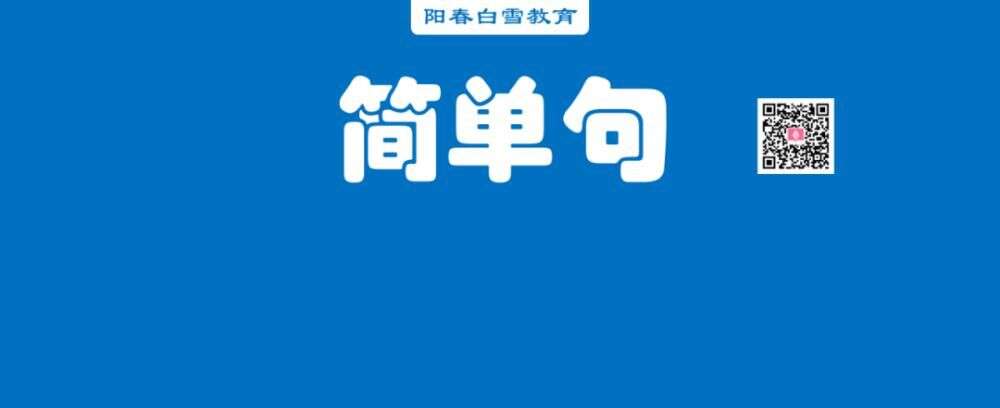 阳春白雪教育

简单句